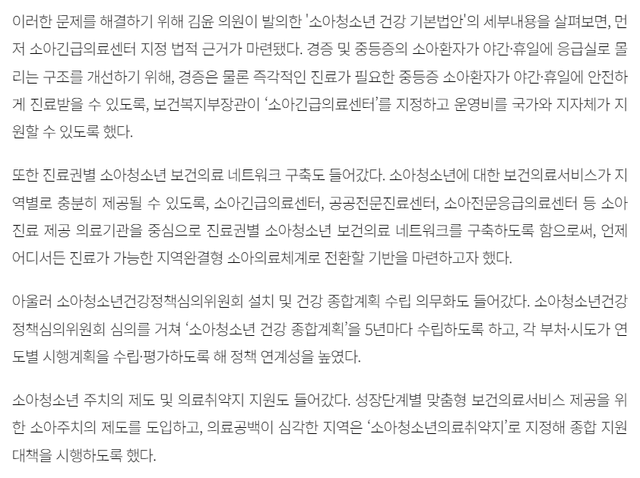 이러한 문제를 해결하기 위해 김윤 의원이 발의한 '소아청소년 건강 기본법안'의 세부내용을 살펴보면, 먼저 소아긴급의료센터 지정 법적 근거가 마련됐다. 경증 및 중등증의 소아환자가 야간·휴일에 응급실로 몰리는 구조를 개선하기 위해, 경증은 물론 즉각적인 진료가 필요한 중등증 소아환자가 야간·휴일에 안전하게 진료받을 수 있도록, 보건복지부장관이 '소아긴급의료센터'를 지정하고 운영비를 국가와 지자체가 지원할 수 있도록 했다.

또한 진료권별 소아청소년 보건의료 네트워크 구축도 들어갔다. 소아청소년에 대한 보건의료서비스가 지역별로 충분히 제공될 수 있도록, 소아긴급의료센터, 공공전문진료센터, 소아전문응급의료센터 등 소아진료 제공 의료기관을 중심으로 진료권별 소아청소년 보건의료 네트워크를 구축하도록 함으로써, 언제 어디서든 진료가 가능한 지역완결형 소아의료체계로 전환할 기반을 마련하고자 했다.

아울러 소아청소년건강정책심의위원회 설치 및 건강 종합계획 수립 의무화도 들어갔다. 소아청소년건강정책심의위원회 심의를 거쳐 '소아청소년 건강 종합계획'을 5년마다 수립하도록 하고, 각 부처·시도가 연도별 시행계획을 수립·평가하도록 해 정책 연계성을 높였다.

소아청소년 주치의 제도 및 의료취약지 지원도 들어갔다. 성장단계별 맞춤형 보건의료서비스 제공을 위한 소아주치의 제도를 도입하고, 의료공백이 심각한 지역은 '소아청소년의료취약지'로 지정해 종합 지원 대책을 시행하도록 했다.